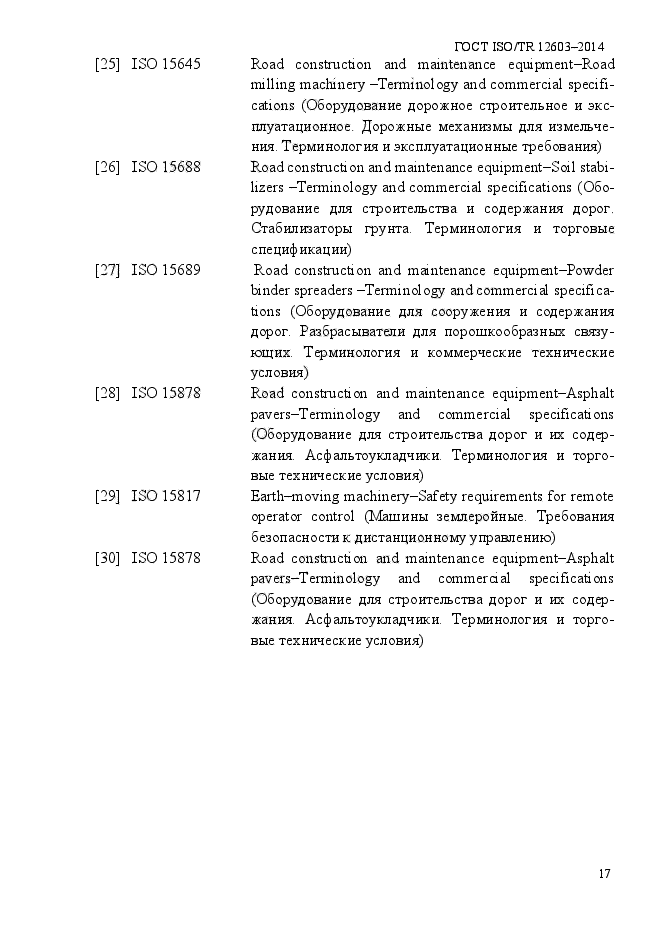 ГОСТ ISO/TR 12603–2014

[25] ISO 15645 Road construction and maintenance equipment–Road milling machinery –Terminology and commercial specifications (Оборудование дорожное строительное и эксплуатационное. Дорожные механизмы для измельчения. Терминология и эксплуатационные требования)

[26] ISO 15688 Road construction and maintenance equipment–Soil stabilizers –Terminology and commercial specifications (Оборудование для строительства и содержания дорог. Стабилизаторы грунта. Терминология и торговые спецификации)

[27] ISO 15689 Road construction and maintenance equipment–Powder binder spreaders –Terminology and commercial specifications (Оборудование для сооружения и содержания дорог. Разбрасыватели для порошкообразных связующих. Терминология и коммерческие технические условия)

[28] ISO 15878 Road construction and maintenance equipment–Asphalt pavers–Terminology and commercial specifications (Оборудование для строительства дорог и их содержания. Асфальтоукладчики. Терминология и торговые технические условия)

[29] ISO 15817 Earth–moving machinery–Safety requirements for remote operator control (Машины землеройные. Требования безопасности к дистанционному управлению)

[30] ISO 15878 Road construction and maintenance equipment–Asphalt pavers–Terminology and commercial specifications (Оборудование для строительства дорог и их содержания. Асфальтоукладчики. Терминология и торговые технические условия)

17